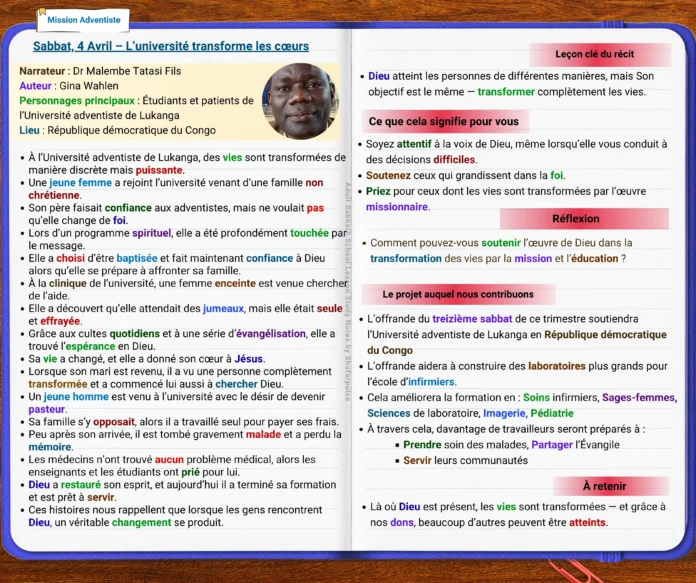 Mission Adventiste

Sabbat, 4 Avril – L'université transforme les cœurs

Narrateur : Dr Malembe Tatasi Fils
Auteur : Gina Wahlen
Personnages principaux : Étudiants et patients de l'Université adventiste de Lukanga
Lieu : République démocratique du Congo

• À l'Université adventiste de Lukanga, des vies sont transformées de manière discrète mais puissante.
• Une jeune femme a rejoint l'université venant d'une famille non chrétienne.
• Son père faisait confiance aux adventistes, mais ne voulait pas qu'elle change de foi.
• Lors d'un programme spirituel, elle a été profondément touchée par le message.
• Elle a choisi d'être baptisée et fait maintenant confiance à Dieu alors qu'elle se prépare à affronter sa famille.
• À la clinique de l'université, une femme enceinte est venue chercher de l'aide.
• Elle a découvert qu'elle attendait des jumeaux, mais elle était seule et effrayée.
• Grâce aux cultes quotidiens et à une série d'évangélisation, elle a trouvé l'espérance en Dieu.
• Sa vie a changé, et elle a donné son cœur à Jésus.
• Lorsque son mari est revenu, il a vu une personne complètement transformée et a commencé lui aussi à chercher Dieu.
• Un jeune homme est venu à l'université avec le désir de devenir pasteur.
• Sa famille s'y opposait, alors il a travaillé seul pour payer ses frais.
• Peu après son arrivée, il est tombé gravement malade et a perdu la mémoire.
• Les médecins n'ont trouvé aucun problème médical, alors les enseignants et les étudiants ont prié pour lui.
• Dieu a restauré son esprit, et aujourd'hui il a terminé sa formation et est prêt à servir.
• Ces histoires nous rappellent que lorsque les gens rencontrent Dieu, un véritable changement se produit.

Adult Sabbath School Lesson Study Notes by Shofarpulse

Leçon clé du récit
• Dieu atteint les personnes de différentes manières, mais Son objectif est le même — transformer complètement les vies.

Ce que cela signifie pour vous
• Soyez attentif à la voix de Dieu, même lorsqu'elle vous conduit à des décisions difficiles.
• Soutenez ceux qui grandissent dans la foi.
• Priez pour ceux dont les vies sont transformées par l'œuvre missionnaire.

Réflexion
• Comment pouvez-vous soutenir l'œuvre de Dieu dans la transformation des vies par la mission et l'éducation ?

Le projet auquel nous contribuons
• L'offrande du treizième sabbat de ce trimestre soutiendra l'Université adventiste de Lukanga en République démocratique du Congo
• L'offrande aidera à construire des laboratoires plus grands pour l'école d'infirmiers.
• Cela améliorera la formation en : Soins infirmiers, Sages-femmes, Sciences de laboratoire, Imagerie, Pédiatrie
• À travers cela, davantage de travailleurs seront préparés à :
▪ Prendre soin des malades, Partager l'Évangile
▪ Servir leurs communautés

À retenir
• Là où Dieu est présent, les vies sont transformées — et grâce à nos dons, beaucoup d'autres peuvent être atteints.